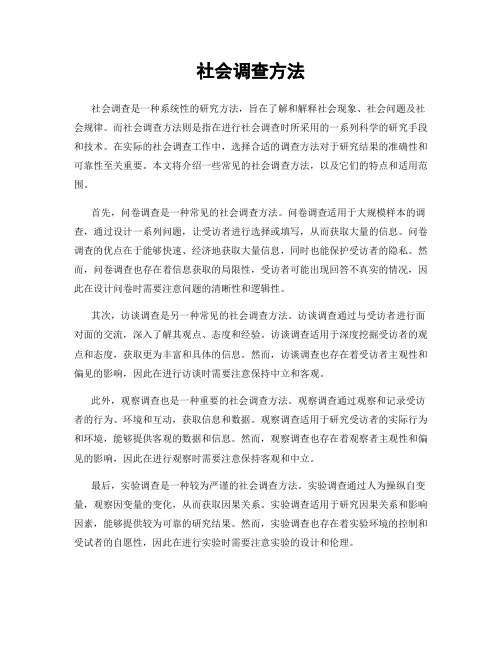 社会调查方法

社会调查是一种系统性的研究方法，旨在了解和解释社会现象、社会问题及社会规律。而社会调查方法则是指在进行社会调查时所采用的一系列科学的研究手段和技术。在实际的社会调查工作中，选择合适的调查方法对于研究结果的准确性和可靠性至关重要。本文将介绍一些常见的社会调查方法，以及它们的特点和适用范围。

首先，问卷调查是一种常见的社会调查方法。问卷调查适用于大规模样本的调查，通过设计一系列问题，让受访者进行选择或填写，从而获取大量的信息。问卷调查的优点在于能够快速、经济地获取大量信息，同时也能保护受访者的隐私。然而，问卷调查也存在着信息获取的局限性，受访者可能出现回答不真实的情况，因此在设计问卷时需要注意问题的清晰性和逻辑性。

其次，访谈调查是另一种常见的社会调查方法。访谈调查通过与受访者进行面对面的交流，深入了解其观点、态度和经验。访谈调查适用于深度挖掘受访者的观点和态度，获取更为丰富和具体的信息。然而，访谈调查也存在着受访者主观性和偏见的影响，因此在进行访谈时需要注意保持中立和客观。

此外，观察调查也是一种重要的社会调查方法。观察调查通过观察和记录受访者的行为、环境和互动，获取信息和数据。观察调查适用于研究受访者的实际行为和环境，能够提供客观的数据和信息。然而，观察调查也存在着观察者主观性和偏见的影响，因此在进行观察时需要注意保持客观和中立。

最后，实验调查是一种较为严谨的社会调查方法。实验调查通过人为操纵自变量，观察因变量的变化，从而获取因果关系。实验调查适用于研究因果关系和影响因素，能够提供较为可靠的研究结果。然而，实验调查也存在着实验环境的控制和受试者的自愿性，因此在进行实验时需要注意实验的设计和伦理。